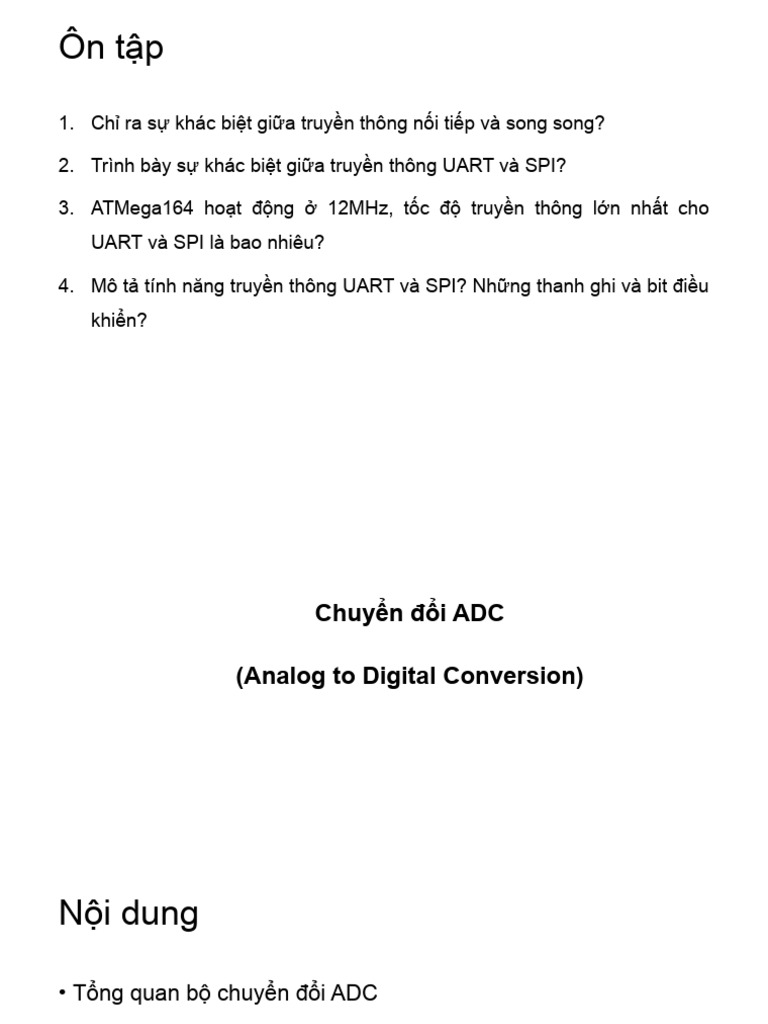 Ôn tập

1. Chỉ ra sự khác biệt giữa truyền thông nối tiếp và song song?

2. Trình bày sự khác biệt giữa truyền thông UART và SPI?

3. ATMega164 hoạt động ở 12MHz, tốc độ truyền thông lớn nhất cho UART và SPI là bao nhiêu?

4. Mô tả tính năng truyền thông UART và SPI? Những thanh ghi và bit điều khiển?

Chuyển đổi ADC

(Analog to Digital Conversion)

Nội dung

• Tổng quan bộ chuyển đổi ADC